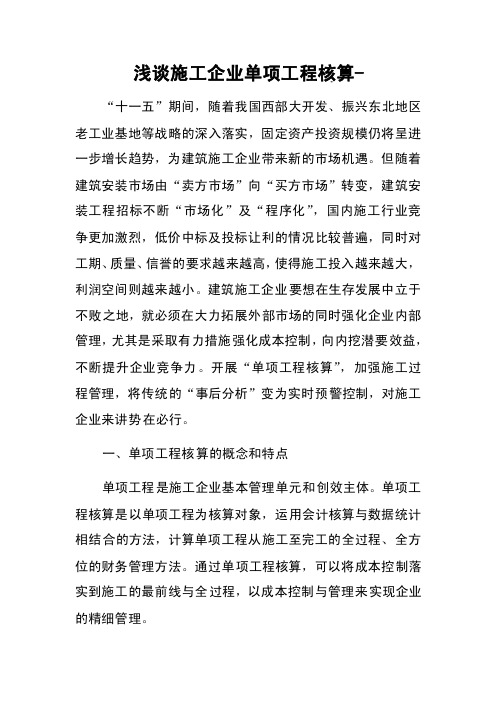 浅谈施工企业单项工程核算-

“十一五”期间，随着我国西部大开发、振兴东北地区老工业基地等战略的深入落实，固定资产投资规模仍将呈进一步增长趋势，为建筑施工企业带来新的市场机遇。但随着建筑安装市场由“卖方市场”向“买方市场”转变，建筑安装工程招标不断“市场化”及“程序化”，国内施工行业竞争更加激烈，低价中标及投标让利的情况比较普遍，同时对工期、质量、信誉的要求越来越高，使得施工投入越来越大，利润空间则越来越小。建筑施工企业要想在生存发展中立于不败之地，就必须在大力拓展外部市场的同时强化企业内部管理，尤其是采取有力措施强化成本控制，向内挖潜要效益，不断提升企业竞争力。开展“单项工程核算”，加强施工过程管理，将传统的“事后分析”变为实时预警控制，对施工企业来讲势在必行。

一、单项工程核算的概念和特点

单项工程是施工企业基本管理单元和创效主体。单项工程核算是以单项工程为核算对象，运用会计核算与数据统计相结合的方法，计算单项工程从施工至完工的全过程、全方位的财务管理方法。通过单项工程核算，可以将成本控制落实到施工的最前线与全过程，以成本控制与管理来实现企业的精细管理。